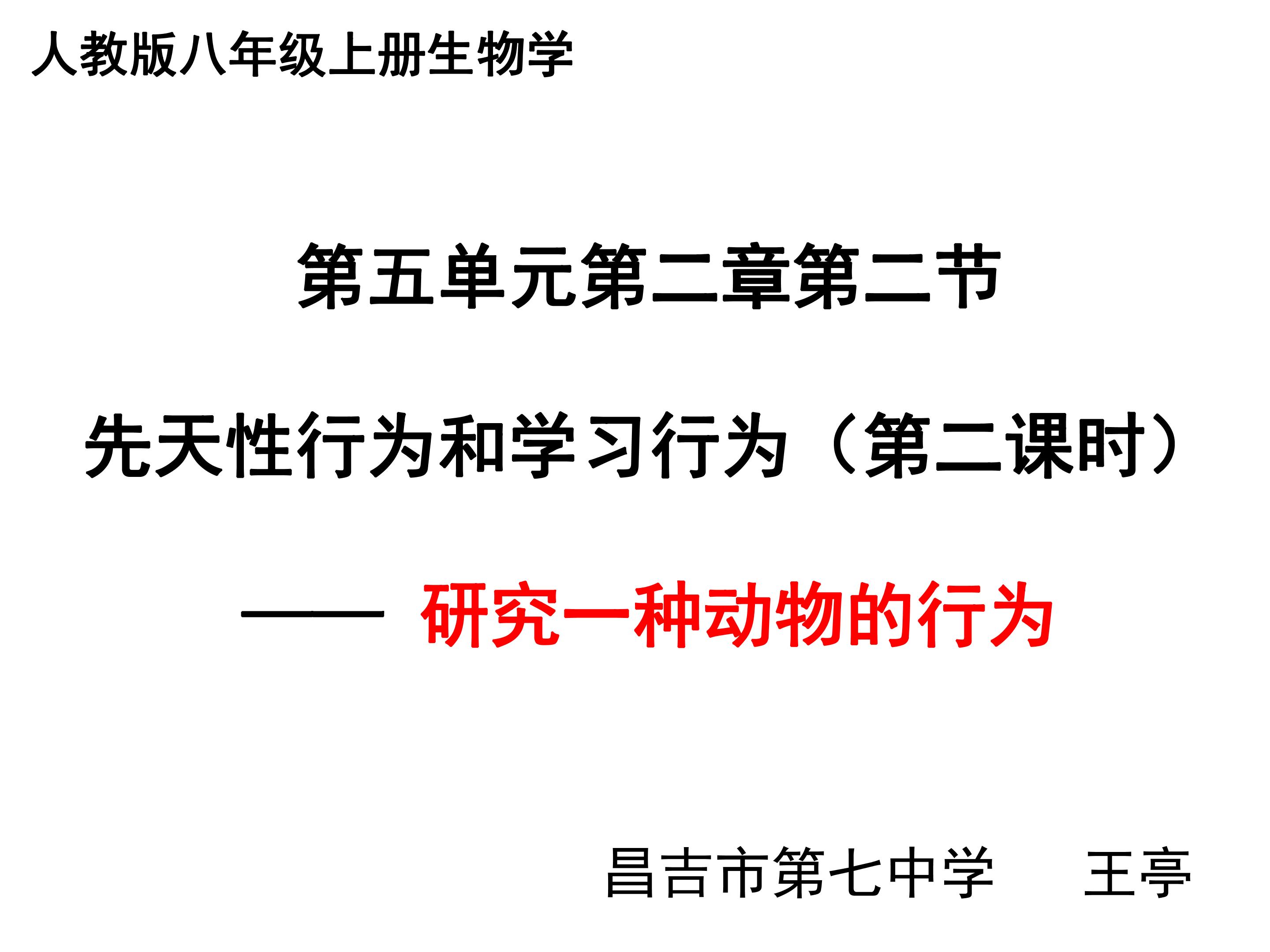 人教版八年级上册生物学

第五单元第二章第二节

先天性行为和学习行为（第二课时）

—— 研究一种动物的行为

昌吉市第七中学　王亭